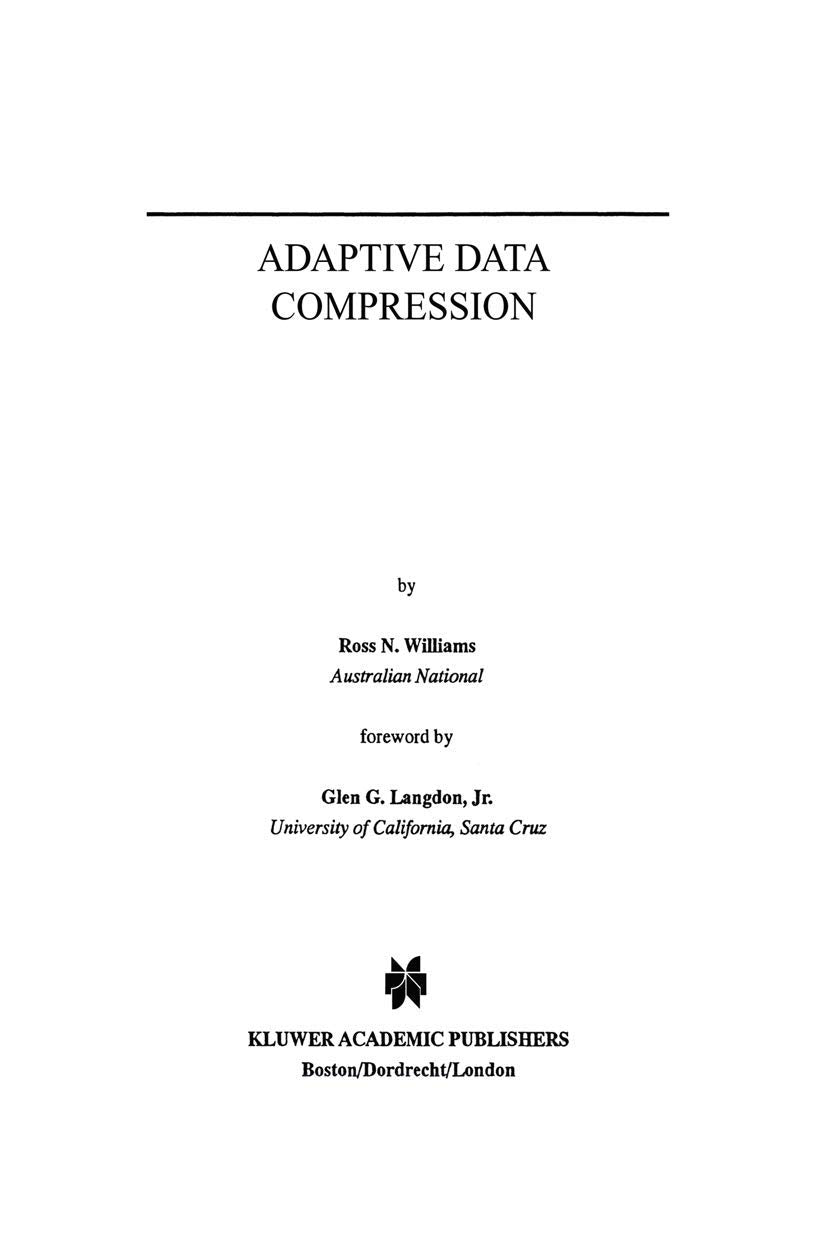 ADAPTIVE DATA
COMPRESSION

by

Ross N. Williams
Australian National

foreword by

Glen G. Langdon, Jr.
University of California, Santa Cruz

KLUWER ACADEMIC PUBLISHERS
Boston/Dordrecht/London